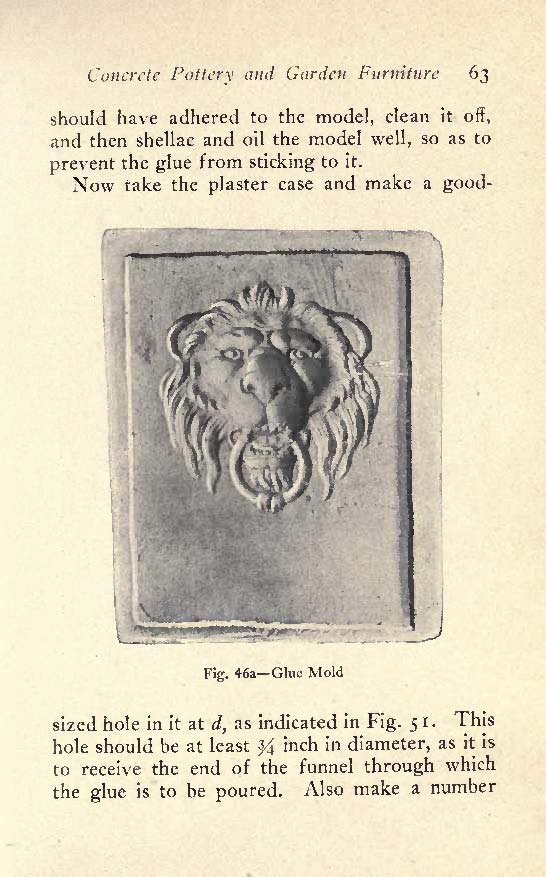 Concrete Pottery and Garden Furniture 63

should have adhered to the model, clean it off, and then shellac and oil the model well, so as to prevent the glue from sticking to it.

Now take the plaster case and make a good-

Fig. 46a—Glue Mold

sized hole in it at d, as indicated in Fig. 51. This hole should be at least $\frac{3}{4}$ inch in diameter, as it is to receive the end of the funnel through which the glue is to be poured. Also make a number